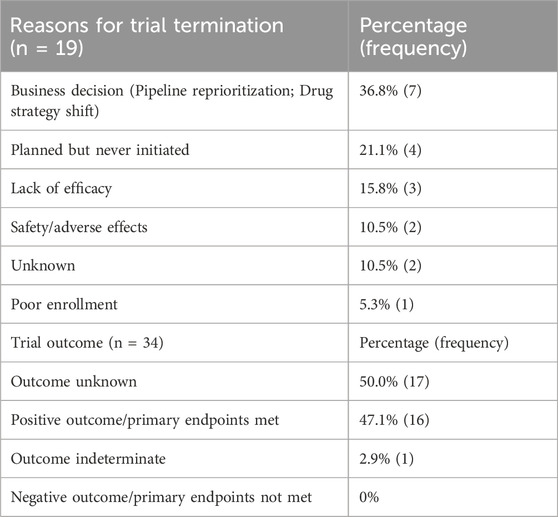 | Reasons for trial termination (n = 19) | Percentage (frequency) |
|---|---|
| Business decision (Pipeline reprioritization; Drug strategy shift) | 36.8% (7) |
| Planned but never initiated | 21.1% (4) |
| Lack of efficacy | 15.8% (3) |
| Safety/adverse effects | 10.5% (2) |
| Unknown | 10.5% (2) |
| Poor enrollment | 5.3% (1) |
| Trial outcome (n = 34) | Percentage (frequency) |
| Outcome unknown | 50.0% (17) |
| Positive outcome/primary endpoints met | 47.1% (16) |
| Outcome indeterminate | 2.9% (1) |
| Negative outcome/primary endpoints not met | 0% |